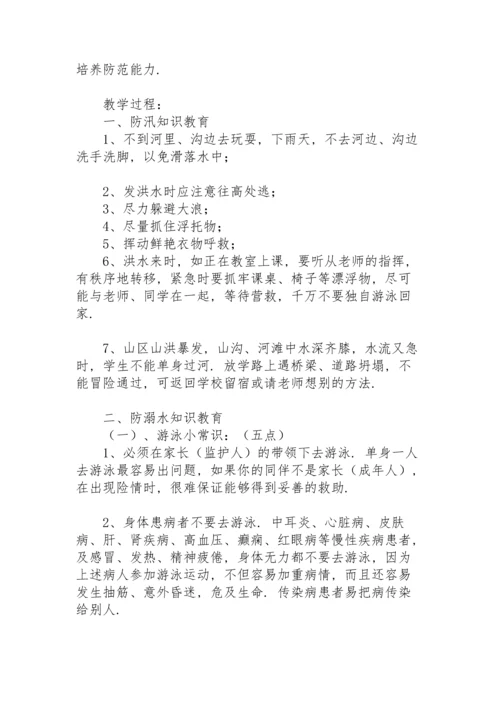 培养防范能力.

教学过程：
一、防汛知识教育
1、不到河里、沟边去玩耍，下雨天，不去河边、沟边洗手洗脚，以免滑落水中；

2、发洪水时应注意往高处逃；
3、尽力躲避大浪；
4、尽量抓住浮托物；
5、挥动鲜艳衣物呼救；
6、洪水来时，如正在教室上课，要听从老师的指挥，有秩序地转移，紧急时要抓牢课桌、椅子等漂浮物，尽可能与老师、同学在一起，等待营救，千万不要独自游泳回家.

7、山区山洪暴发，山沟、河滩中水深齐膝，水流又急时，学生不能单身过河. 放学路上遇桥梁、道路坍塌，不能冒险通过，可返回学校留宿或请老师想别的方法.

二、防溺水知识教育
（一）、游泳小常识：（五点）
1、必须在家长（监护人）的带领下去游泳. 单身一人去游泳最容易出问题，如果你的同伴不是家长（成年人），在出现险情时，很难保证能够得到妥善的救助.

2、身体患病者不要去游泳. 中耳炎、心脏病、皮肤病、肝、肾疾病、高血压、癫痫、红眼病等慢性疾病患者，及感冒、发热、精神疲倦，身体无力都不要去游泳，因为上述病人参加游泳运动，不但容易加重病情，而且还容易发生抽筋、意外昏迷，危及生命. 传染病患者易把病传染给别人.